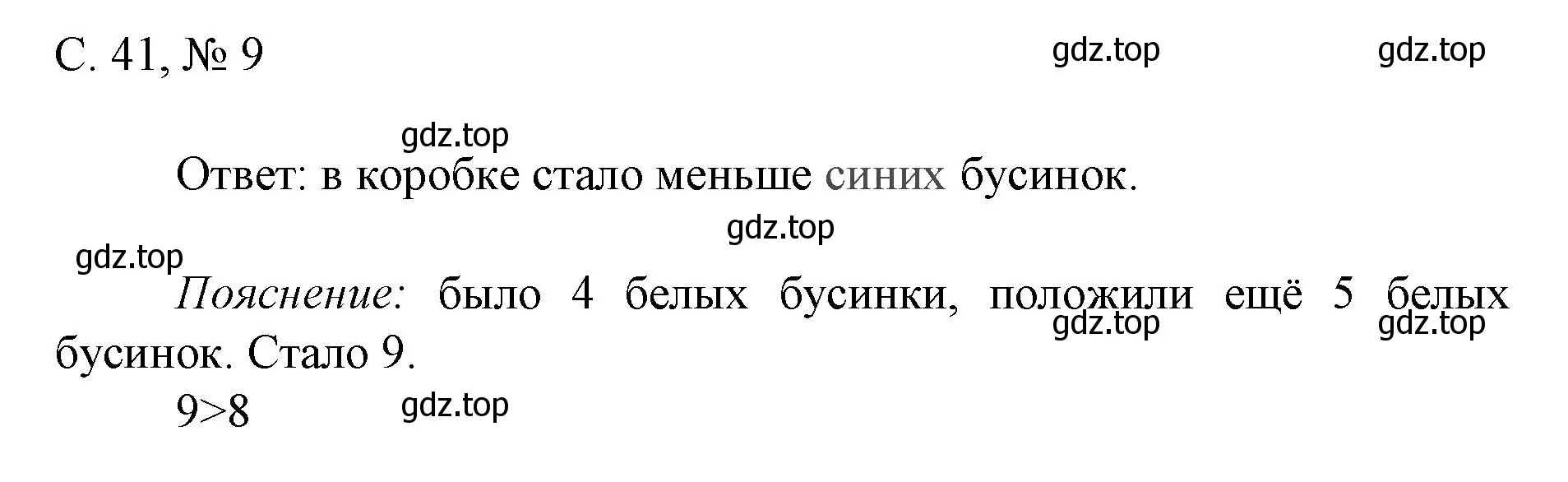 С. 41, № 9 gdz.top gdz.top

gdz.top

Ответ: в коробке стало меньше синих бусинок.

gdz.top

gdz.top

Пояснение: было 4 белых бусинки, положили ещё 5 белых бусинок. Стало 9. gdz.top gdz.top

$9>8$ gdz.top